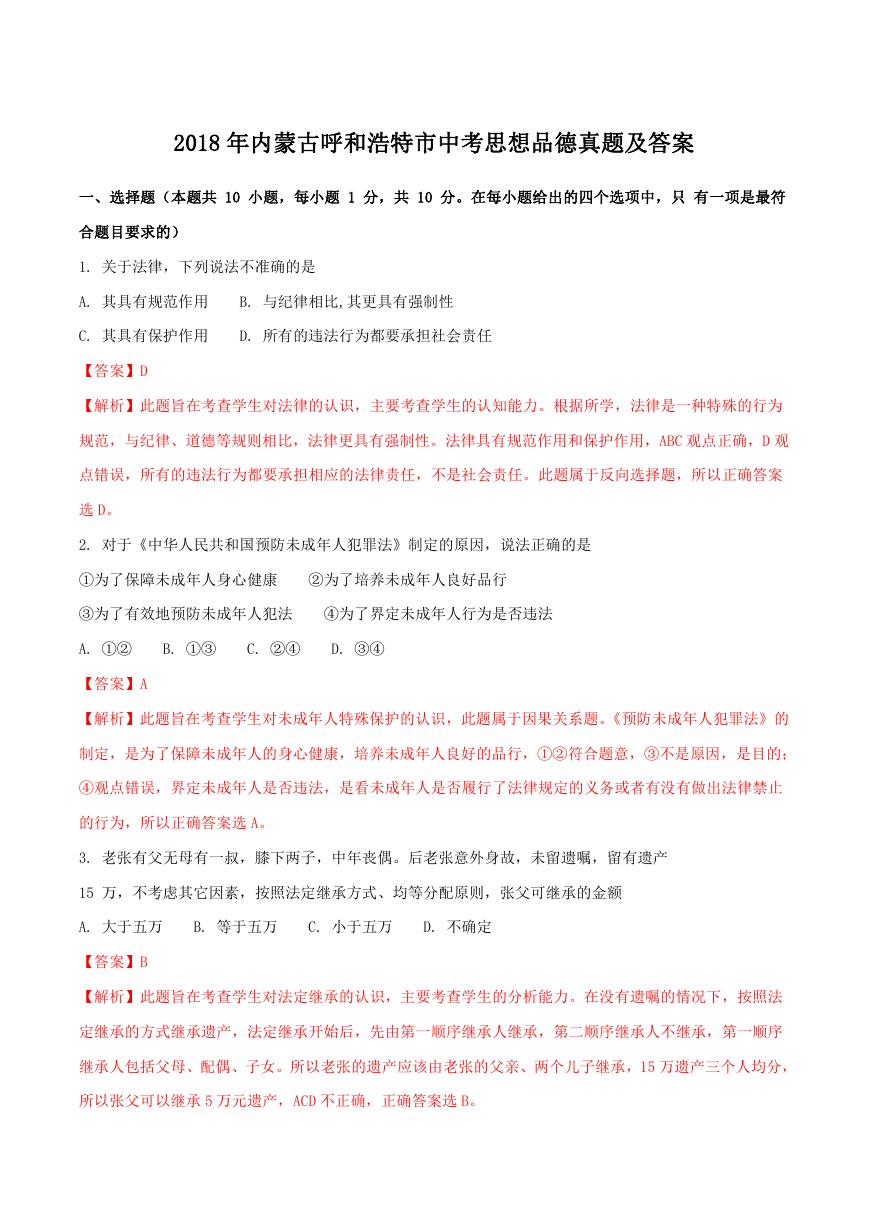 2018年内蒙古呼和浩特市中考思想品德真题及答案

一、选择题（本题共 10 小题，每小题 1 分，共 10 分。在每小题给出的四个选项中，只 有一项是最符合题目要求的）

1. 关于法律，下列说法不准确的是

A. 其具有规范作用　　B. 与纪律相比,其更具有强制性

C. 其具有保护作用　　D. 所有的违法行为都要承担社会责任

【答案】D

【解析】此题旨在考查学生对法律的认识，主要考查学生的认知能力。根据所学，法律是一种特殊的行为规范，与纪律、道德等规则相比，法律更具有强制性。法律具有规范作用和保护作用，ABC 观点正确，D 观点错误，所有的违法行为都要承担相应的法律责任，不是社会责任。此题属于反向选择题，所以正确答案选 D。

2. 对于《中华人民共和国预防未成年人犯罪法》制定的原因，说法正确的是

①为了保障未成年人身心健康　　②为了培养未成年人良好品行

③为了有效地预防未成年人犯法　　④为了界定未成年人行为是否违法

A. ①②　　B. ①③　　C. ②④　　D. ③④

【答案】A

【解析】此题旨在考查学生对未成年人特殊保护的认识，此题属于因果关系题。《预防未成年人犯罪法》的制定，是为了保障未成年人的身心健康，培养未成年人良好的品行，①②符合题意，③不是原因，是目的；④观点错误，界定未成年人是否违法，是看未成年人是否履行了法律规定的义务或者有没有做出法律禁止的行为，所以正确答案选 A。

3. 老张有父无母有一叔，膝下两子，中年丧偶。后老张意外身故，未留遗嘱，留有遗产

15 万，不考虑其它因素，按照法定继承方式、均等分配原则，张父可继承的金额

A. 大于五万　　B. 等于五万　　C. 小于五万　　D. 不确定

【答案】B

【解析】此题旨在考查学生对法定继承的认识，主要考查学生的分析能力。在没有遗嘱的情况下，按照法定继承的方式继承遗产，法定继承开始后，先由第一顺序继承人继承，第二顺序继承人不继承，第一顺序继承人包括父母、配偶、子女。所以老张的遗产应该由老张的父亲、两个儿子继承，15 万遗产三个人均分，所以张父可以继承 5 万元遗产，ACD 不正确，正确答案选 B。